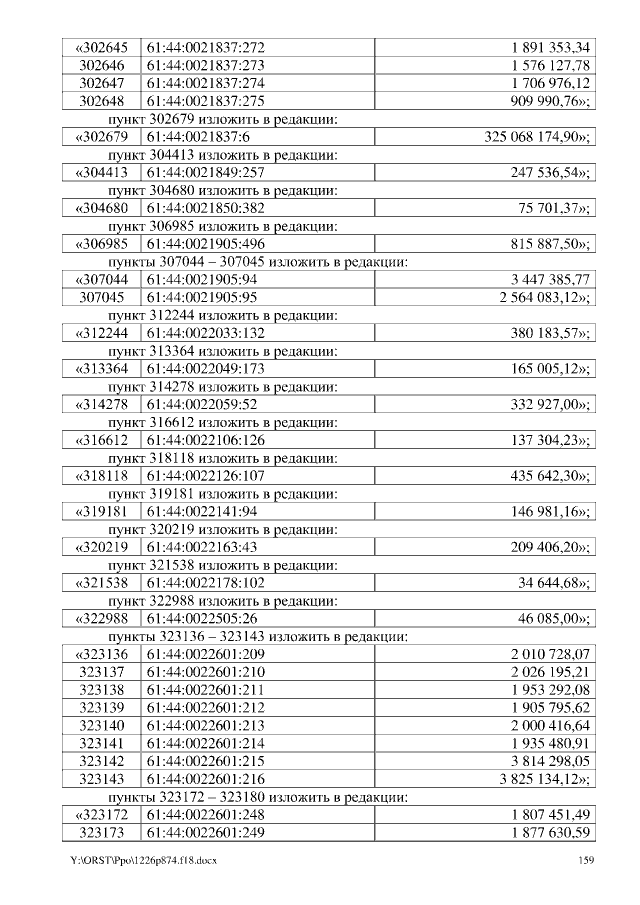 | «302645 | 61:44:0021837:272 | 1 891 353,34 |
|---|---|---|
| 302646 | 61:44:0021837:273 | 1 576 127,78 |
| 302647 | 61:44:0021837:274 | 1 706 976,12 |
| 302648 | 61:44:0021837:275 | 909 990,76»; |

пункт 302679 изложить в редакции:

| «302679 | 61:44:0021837:6 | 325 068 174,90»; |
|---|---|---|

пункт 304413 изложить в редакции:

| «304413 | 61:44:0021849:257 | 247 536,54»; |
|---|---|---|

пункт 304680 изложить в редакции:

| «304680 | 61:44:0021850:382 | 75 701,37»; |
|---|---|---|

пункт 306985 изложить в редакции:

| «306985 | 61:44:0021905:496 | 815 887,50»; |
|---|---|---|

пункты 307044 – 307045 изложить в редакции:

| «307044 | 61:44:0021905:94 | 3 447 385,77 |
|---|---|---|
| 307045 | 61:44:0021905:95 | 2 564 083,12»; |

пункт 312244 изложить в редакции:

| «312244 | 61:44:0022033:132 | 380 183,57»; |
|---|---|---|

пункт 313364 изложить в редакции:

| «313364 | 61:44:0022049:173 | 165 005,12»; |
|---|---|---|

пункт 314278 изложить в редакции:

| «314278 | 61:44:0022059:52 | 332 927,00»; |
|---|---|---|

пункт 316612 изложить в редакции:

| «316612 | 61:44:0022106:126 | 137 304,23»; |
|---|---|---|

пункт 318118 изложить в редакции:

| «318118 | 61:44:0022126:107 | 435 642,30»; |
|---|---|---|

пункт 319181 изложить в редакции:

| «319181 | 61:44:0022141:94 | 146 981,16»; |
|---|---|---|

пункт 320219 изложить в редакции:

| «320219 | 61:44:0022163:43 | 209 406,20»; |
|---|---|---|

пункт 321538 изложить в редакции:

| «321538 | 61:44:0022178:102 | 34 644,68»; |
|---|---|---|

пункт 322988 изложить в редакции:

| «322988 | 61:44:0022505:26 | 46 085,00»; |
|---|---|---|

пункты 323136 – 323143 изложить в редакции:

| «323136 | 61:44:0022601:209 | 2 010 728,07 |
|---|---|---|
| 323137 | 61:44:0022601:210 | 2 026 195,21 |
| 323138 | 61:44:0022601:211 | 1 953 292,08 |
| 323139 | 61:44:0022601:212 | 1 905 795,62 |
| 323140 | 61:44:0022601:213 | 2 000 416,64 |
| 323141 | 61:44:0022601:214 | 1 935 480,91 |
| 323142 | 61:44:0022601:215 | 3 814 298,05 |
| 323143 | 61:44:0022601:216 | 3 825 134,12»; |

пункты 323172 – 323180 изложить в редакции:

| «323172 | 61:44:0022601:248 | 1 807 451,49 |
|---|---|---|
| 323173 | 61:44:0022601:249 | 1 877 630,59 |

Y:\ORST\Ppo\1226p874.f18.docx 159